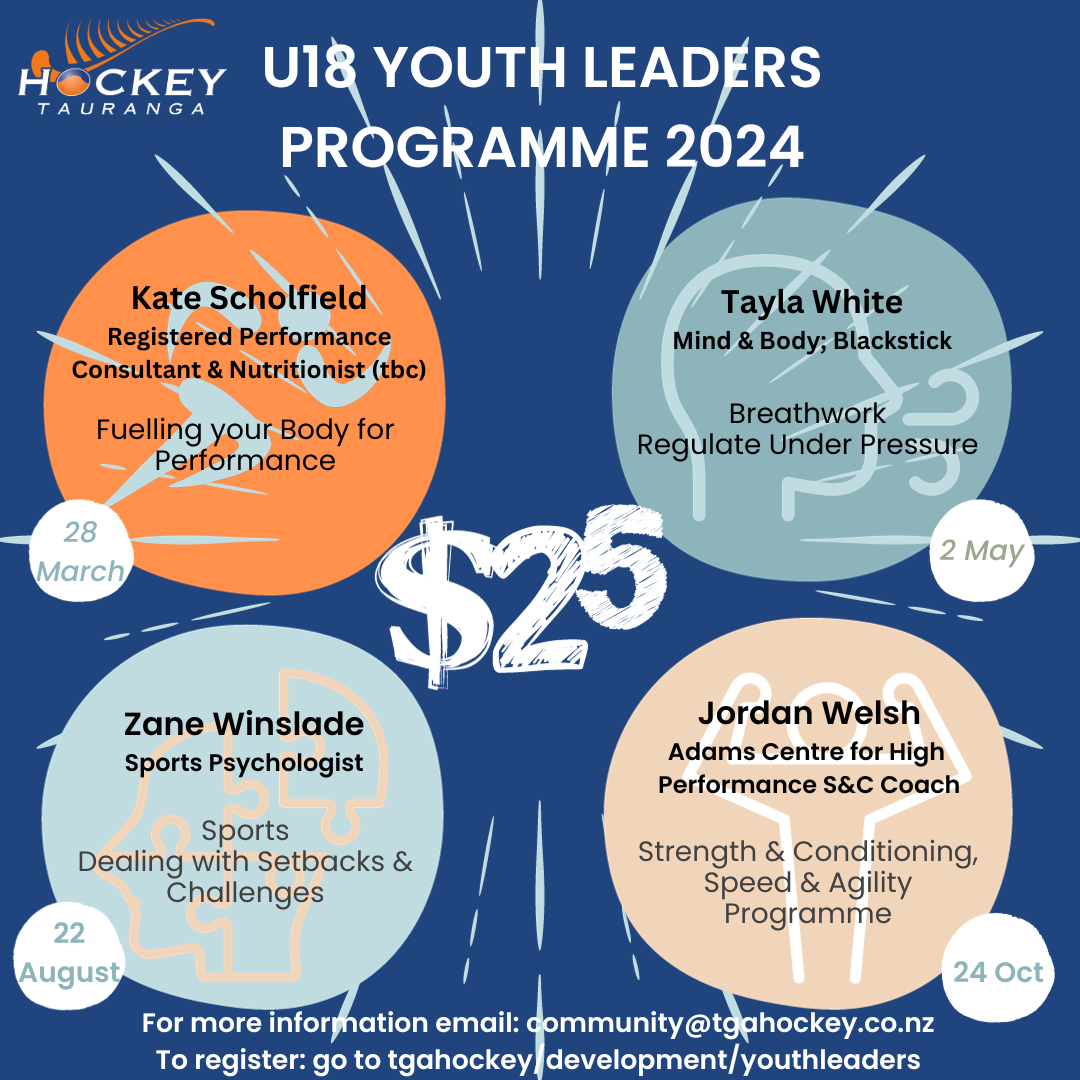 HOCKEY
TAURANGA

U18 YOUTH LEADERS PROGRAMME 2024

Kate Scholfield
Registered Performance Consultant & Nutritionist (tbc)

Fuelling your Body for Performance

28 March

Tayla White
Mind & Body; Blackstick

Breathwork
Regulate Under Pressure

2 May

$25

Zane Winslade
Sports Psychologist

Sports
Dealing with Setbacks & Challenges

22 August

Jordan Welsh
Adams Centre for High Performance S&C Coach

Strength & Conditioning, Speed & Agility Programme

24 Oct

For more information email: community@tgahockey.co.nz
To register: go to tgahockey/development/youthleaders